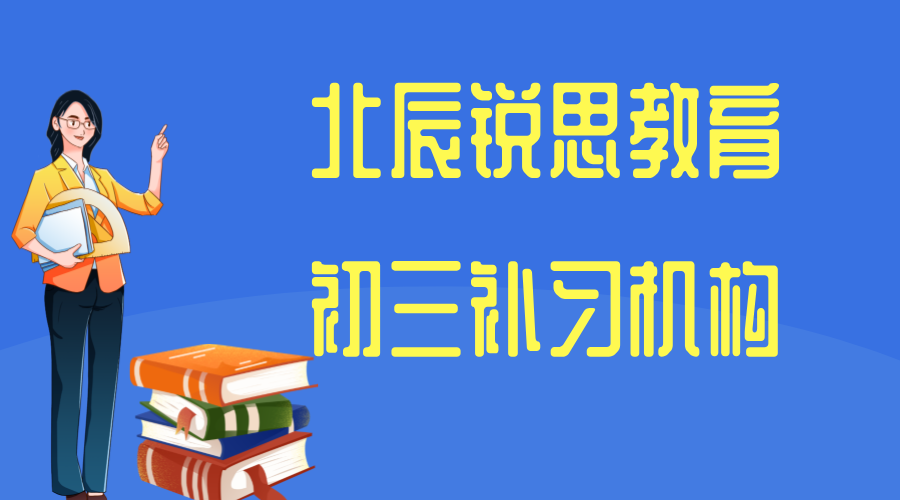 北辰锐思教育

初三补习机构